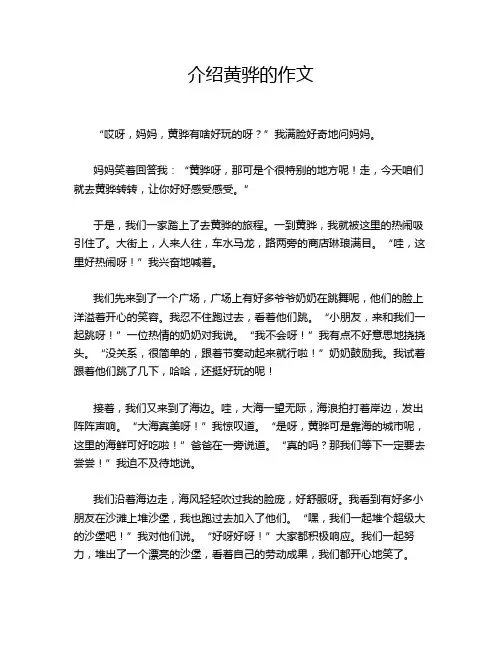 介绍黄骅的作文

“哎呀，妈妈，黄骅有啥好玩的呀？”我满脸好奇地问妈妈。

妈妈笑着回答我：“黄骅呀，那可是个很特别的地方呢！走，今天咱们就去黄骅转转，让你好好感受感受。”

于是，我们一家踏上了去黄骅的旅程。一到黄骅，我就被这里的热闹吸引住了。大街上，人来人往，车水马龙，路两旁的商店琳琅满目。“哇，这里好热闹呀！”我兴奋地喊着。

我们先来到了一个广场，广场上有好多爷爷奶奶在跳舞呢，他们的脸上洋溢着开心的笑容。我忍不住跑过去，看着他们跳。“小朋友，来和我们一起跳呀！”一位热情的奶奶对我说。“我不会呀！”我有点不好意思地挠挠头。“没关系，很简单的，跟着节奏动起来就行啦！”奶奶鼓励我。我试着跟着他们跳了几下，哈哈，还挺好玩的呢！

接着，我们又来到了海边。哇，大海一望无际，海浪拍打着岸边，发出阵阵声响。“大海真美呀！”我惊叹道。“是呀，黄骅可是靠海的城市呢，这里的海鲜可好吃啦！”爸爸在一旁说道。“真的吗？那我们等下一定要去尝尝！”我迫不及待地说。

我们沿着海边走，海风轻轻吹过我的脸庞，好舒服呀。我看到有好多小朋友在沙滩上堆沙堡，我也跑过去加入了他们。“嘿，我们一起堆个超级大的沙堡吧！”我对他们说。“好呀好呀！”大家都积极响应。我们一起努力，堆出了一个漂亮的沙堡，看着自己的劳动成果，我们都开心地笑了。